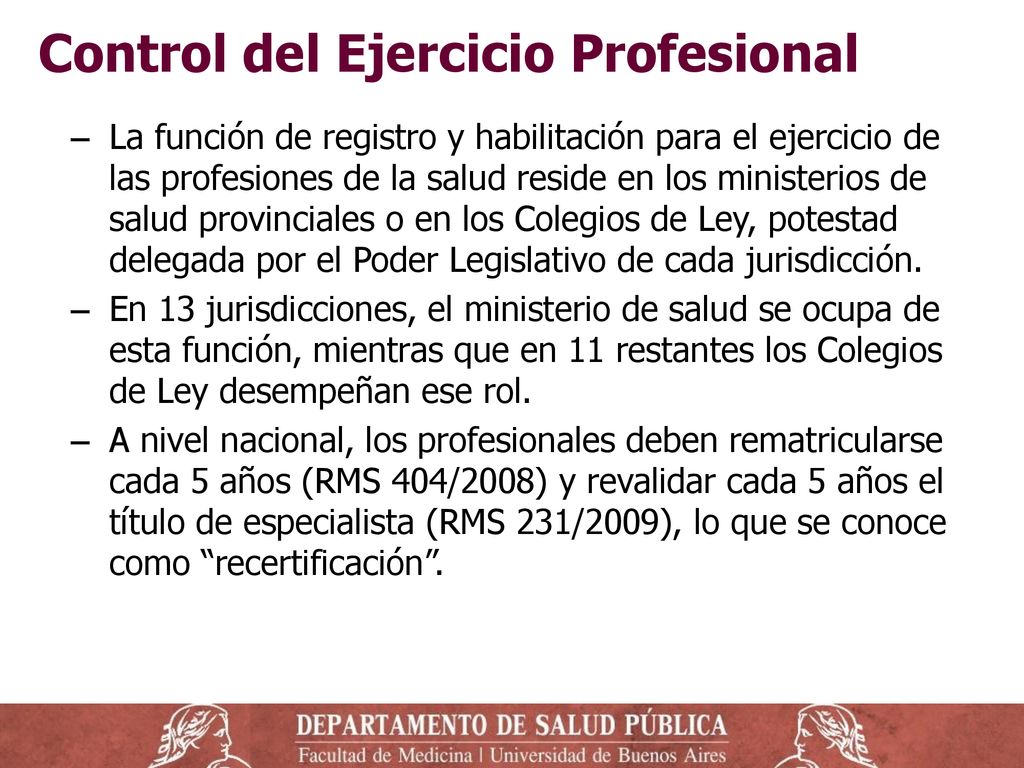 Control del Ejercicio Profesional

– La función de registro y habilitación para el ejercicio de las profesiones de la salud reside en los ministerios de salud provinciales o en los Colegios de Ley, potestad delegada por el Poder Legislativo de cada jurisdicción.

– En 13 jurisdicciones, el ministerio de salud se ocupa de esta función, mientras que en 11 restantes los Colegios de Ley desempeñan ese rol.

– A nivel nacional, los profesionales deben rematricularse cada 5 años (RMS 404/2008) y revalidar cada 5 años el título de especialista (RMS 231/2009), lo que se conoce como “recertificación”.

DEPARTAMENTO DE SALUD PÚBLICA
Facultad de Medicina | Universidad de Buenos Aires